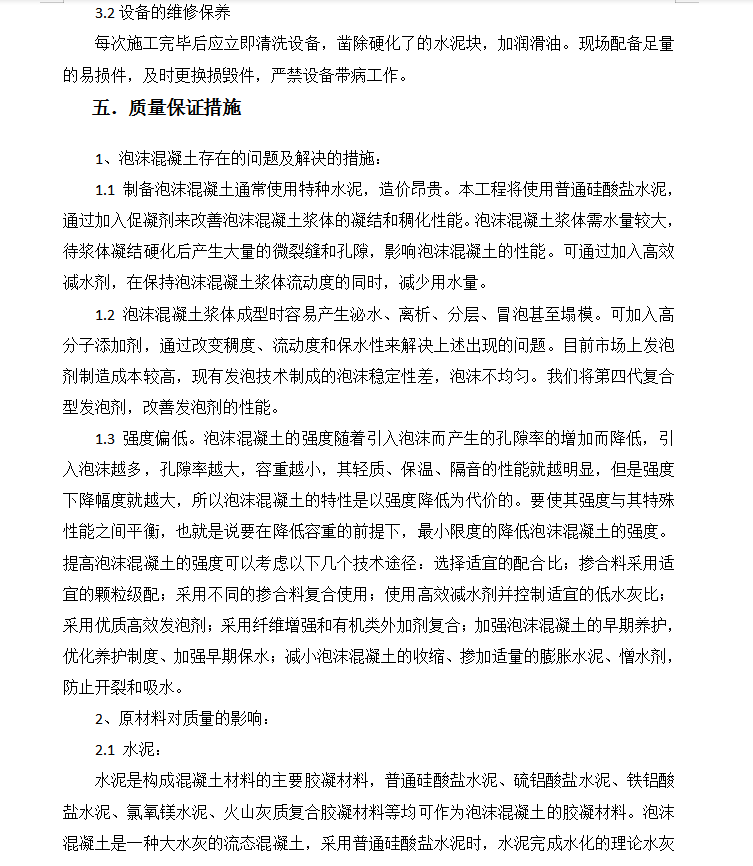 3.2 设备的维修保养

每次施工完毕后应立即清洗设备，凿除硬化了的水泥块，加润滑油。现场配备足量的易损件，及时更换损毁件，严禁设备带病工作。

五．质量保证措施

1、泡沫混凝土存在的问题及解决的措施：

1.1 制备泡沫混凝土通常使用特种水泥，造价昂贵。本工程将使用普通硅酸盐水泥，通过加入促凝剂来改善泡沫混凝土浆体的凝结和稠化性能。泡沫混凝土浆体需水量较大，待浆体凝结硬化后产生大量的微裂缝和孔隙，影响泡沫混凝土的性能。可通过加入高效减水剂，在保持泡沫混凝土浆体流动度的同时，减少用水量。

1.2 泡沫混凝土浆体成型时容易产生泌水、离析、分层、冒泡甚至塌模。可加入高分子添加剂，通过改变稠度、流动度和保水性来解决上述出现的问题。目前市场上发泡剂制造成本较高，现有发泡技术制成的泡沫稳定性差，泡沫不均匀。我们将第四代复合型发泡剂，改善发泡剂的性能。

1.3 强度偏低。泡沫混凝土的强度随着引入泡沫而产生的孔隙率的增加而降低，引入泡沫越多，孔隙率越大，容重越小，其轻质、保温、隔音的性能就越明显，但是强度下降幅度就越大，所以泡沫混凝土的特性是以强度降低为代价的。要使其强度与其特殊性能之间平衡，也就是说要在降低容重的前提下，最小限度的降低泡沫混凝土的强度。提高泡沫混凝土的强度可以考虑以下几个技术途径：选择适宜的配合比；掺合料采用适宜的颗粒级配；采用不同的掺合料复合使用；使用高效减水剂并控制适宜的低水灰比；采用优质高效发泡剂；采用纤维增强和有机类外加剂复合；加强泡沫混凝土的早期养护，优化养护制度、加强早期保水；减小泡沫混凝土的收缩、掺加适量的膨胀水泥、憎水剂，防止开裂和吸水。

2、原材料对质量的影响：

2.1 水泥：

水泥是构成混凝土材料的主要胶凝材料，普通硅酸盐水泥、硫铝酸盐水泥、铁铝酸盐水泥、氯氧镁水泥、火山灰质复合胶凝材料等均可作为泡沫混凝土的胶凝材料。泡沫混凝土是一种大水灰的流态混凝土，采用普通硅酸盐水泥时，水泥完成水化的理论水灰